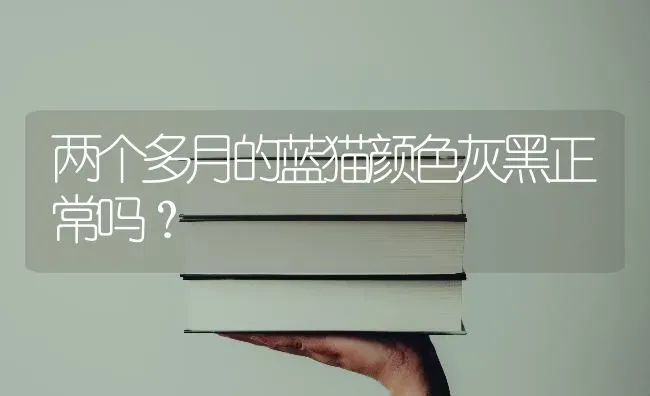 两个多月的蓝猫颜色灰黑正常吗？